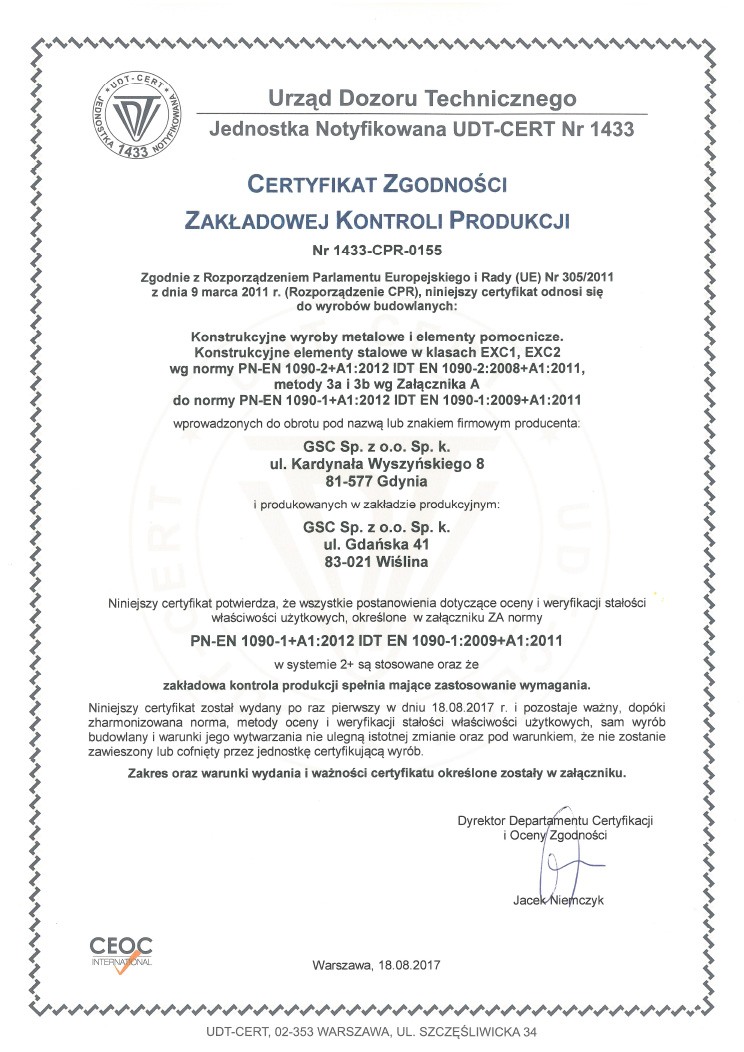 UDT-CERT
JEDNOSTKA NOTYFIKOWANA
1433

Urząd Dozoru Technicznego
Jednostka Notyfikowana UDT-CERT Nr 1433

CERTYFIKAT ZGODNOŚCI
ZAKŁADOWEJ KONTROLI PRODUKCJI

Nr 1433-CPR-0155

Zgodnie z Rozporządzeniem Parlamentu Europejskiego i Rady (UE) Nr 305/2011 z dnia 9 marca 2011 r. (Rozporządzenie CPR), niniejszy certyfikat odnosi się do wyrobów budowlanych:

Konstrukcyjne wyroby metalowe i elementy pomocnicze. Konstrukcyjne elementy stalowe w klasach EXC1, EXC2 wg normy PN-EN 1090-2+A1:2012 IDT EN 1090-2:2008+A1:2011, metody 3a i 3b wg Załącznika A do normy PN-EN 1090-1+A1:2012 IDT EN 1090-1:2009+A1:2011

wprowadzonych do obrotu pod nazwą lub znakiem firmowym producenta:

GSC Sp. z o.o. Sp. k.
ul. Kardynała Wyszyńskiego 8
81-577 Gdynia

i produkowanych w zakładzie produkcyjnym:

GSC Sp. z o.o. Sp. k.
ul. Gdańska 41
83-021 Wiślina

Niniejszy certyfikat potwierdza, że wszystkie postanowienia dotyczące oceny i weryfikacji stałości właściwości użytkowych, określone w załączniku ZA normy

PN-EN 1090-1+A1:2012 IDT EN 1090-1:2009+A1:2011

w systemie 2+ są stosowane oraz że

zakładowa kontrola produkcji spełnia mające zastosowanie wymagania.

Niniejszy certyfikat został wydany po raz pierwszy w dniu 18.08.2017 r. i pozostaje ważny, dopóki zharmonizowana norma, metody oceny i weryfikacji stałości właściwości użytkowych, sam wyrób budowlany i warunki jego wytwarzania nie ulegną istotnej zmianie oraz pod warunkiem, że nie zostanie zawieszony lub cofnięty przez jednostkę certyfikującą wyrób.

Zakres oraz warunki wydania i ważności certyfikatu określone zostały w załączniku.

Dyrektor Departamentu Certyfikacji i Oceny Zgodności

Jacek Niemczyk

CEOC INTERNATIONAL

Warszawa, 18.08.2017

UDT-CERT, 02-353 WARSZAWA, UL. SZCZĘŚLIWICKA 34